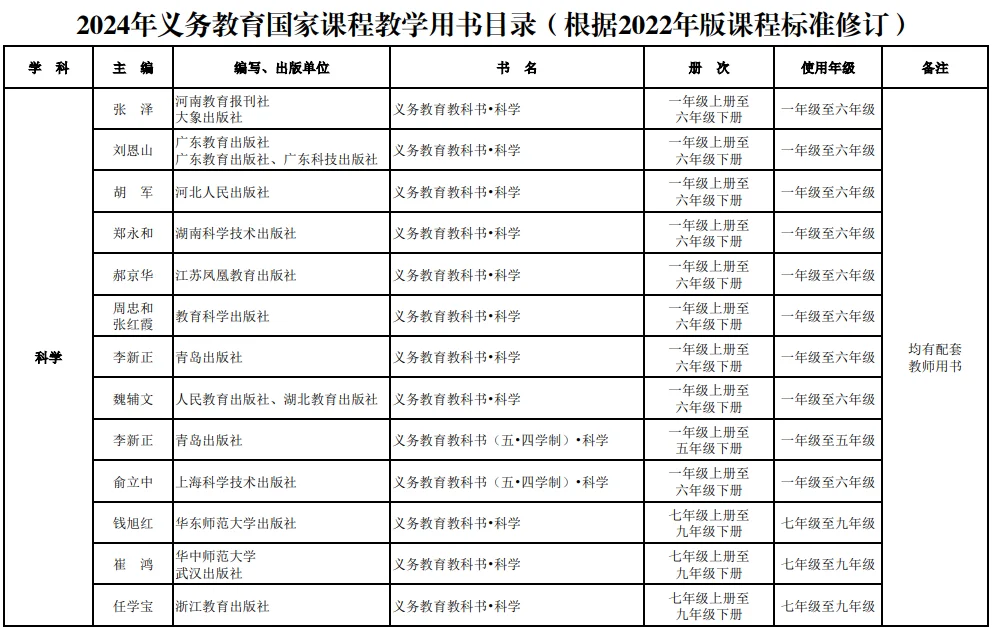 2024年义务教育国家课程教学用书目录（根据2022年版课程标准修订）

| 学 科 | 主 编 | 编写、出版单位 | 书 名 | 册 次 | 使用年级 | 备注 |
|---|---|---|---|---|---|---|
| 科学 | 张 泽 | 河南教育报刊社 大象出版社 | 义务教育教科书•科学 | 一年级上册至六年级下册 | 一年级至六年级 | 均有配套教师用书 |
| | 刘恩山 | 广东教育出版社 广东教育出版社、广东科技出版社 | 义务教育教科书•科学 | 一年级上册至六年级下册 | 一年级至六年级 | |
| | 胡 军 | 河北人民出版社 | 义务教育教科书•科学 | 一年级上册至六年级下册 | 一年级至六年级 | |
| | 郑永和 | 湖南科学技术出版社 | 义务教育教科书•科学 | 一年级上册至六年级下册 | 一年级至六年级 | |
| | 郝京华 | 江苏凤凰教育出版社 | 义务教育教科书•科学 | 一年级上册至六年级下册 | 一年级至六年级 | |
| | 周忠和 张红霞 | 教育科学出版社 | 义务教育教科书•科学 | 一年级上册至六年级下册 | 一年级至六年级 | |
| | 李新正 | 青岛出版社 | 义务教育教科书•科学 | 一年级上册至六年级下册 | 一年级至六年级 | |
| | 魏辅文 | 人民教育出版社、湖北教育出版社 | 义务教育教科书•科学 | 一年级上册至六年级下册 | 一年级至六年级 | |
| | 李新正 | 青岛出版社 | 义务教育教科书（五•四学制）•科学 | 一年级上册至五年级下册 | 一年级至五年级 | |
| | 俞立中 | 上海科学技术出版社 | 义务教育教科书（五•四学制）•科学 | 一年级上册至六年级下册 | 一年级至六年级 | |
| | 钱旭红 | 华东师范大学出版社 | 义务教育教科书•科学 | 七年级上册至九年级下册 | 七年级至九年级 | |
| | 崔 鸿 | 华中师范大学 武汉出版社 | 义务教育教科书•科学 | 七年级上册至九年级下册 | 七年级至九年级 | |
| | 任学宝 | 浙江教育出版社 | 义务教育教科书•科学 | 七年级上册至九年级下册 | 七年级至九年级 | |